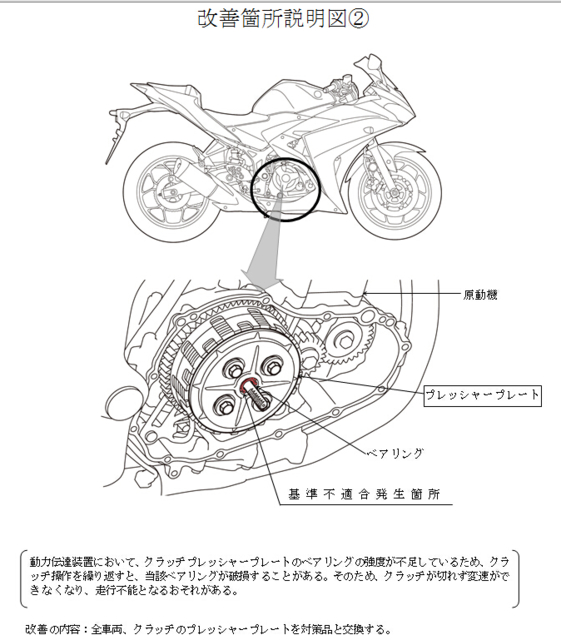 改善箇所説明図②

原動機

プレッシャープレート

ベアリング

基準不適合発生箇所

動力伝達装置において、クラッチプレッシャープレートのベアリングの強度が不足しているため、クラッチ操作を繰り返すと、当該ベアリングが破損することがある。そのため、クラッチが切れず変速ができなくなり、走行不能となるおそれがある。

改善の内容：全車両、クラッチのプレッシャープレートを対策品と交換する。